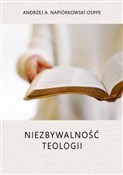 ANDRZEJ A. NAPIÓRKOWSKI OSPPE

NIEZBYWALNOŚĆ TEOLOGII